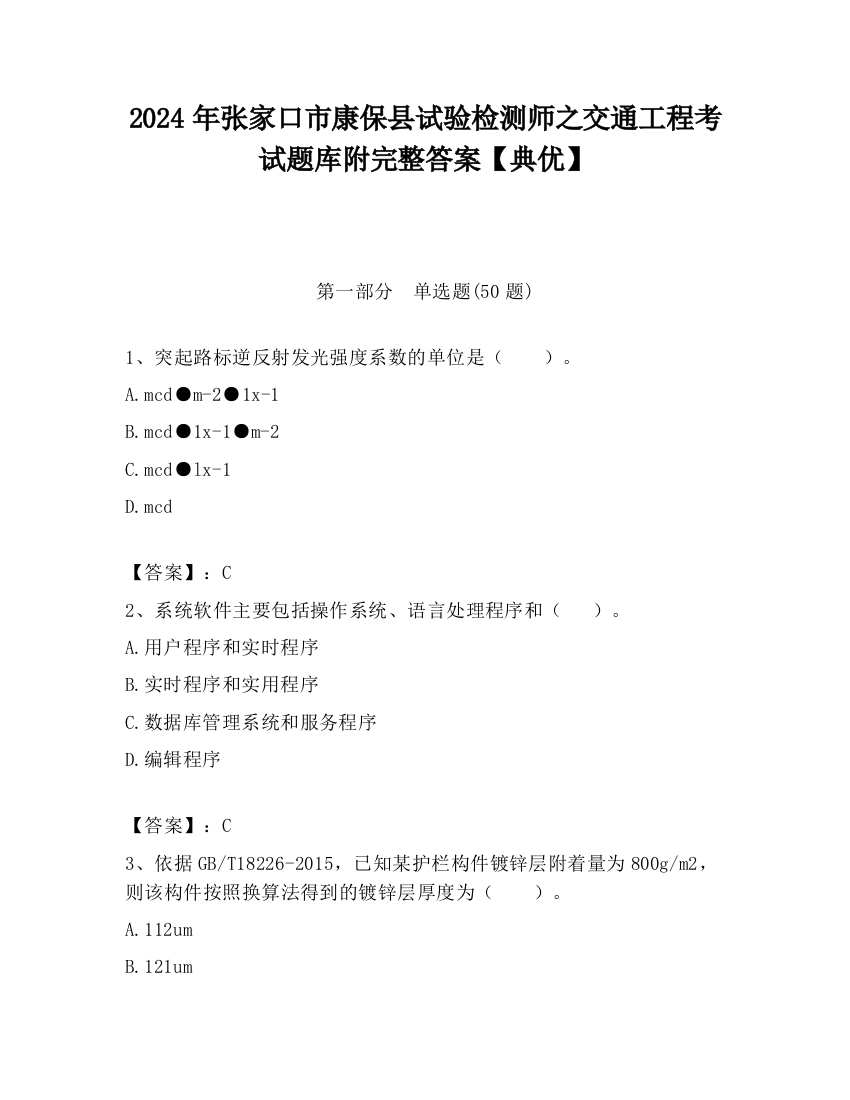 2024 年张家口市康保县试验检测师之交通工程考试题库附完整答案【典优】

第一部分　单选题(50 题)

1、突起路标逆反射发光强度系数的单位是（　　）。

A.mcd●m-2●lx-1

B.mcd●lx-1●m-2

C.mcd●lx-1

D.mcd

【答案】：C

2、系统软件主要包括操作系统、语言处理程序和（　　）。

A.用户程序和实时程序

B.实时程序和实用程序

C.数据库管理系统和服务程序

D.编辑程序

【答案】：C

3、依据 GB/T18226-2015，已知某护栏构件镀锌层附着量为 800g/m2，则该构件按照换算法得到的镀锌层厚度为（　　）。

A.112um

B.121um